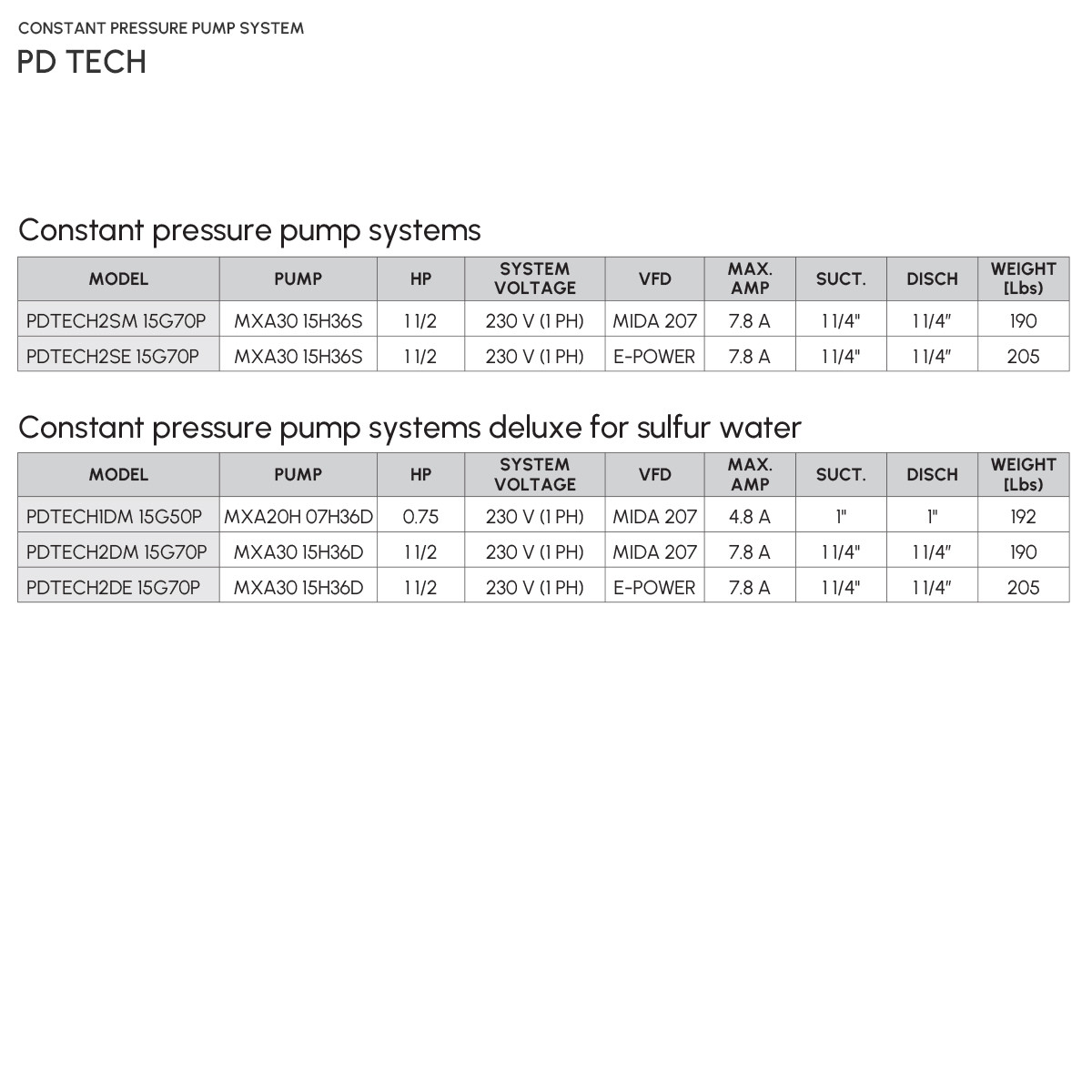 CONSTANT PRESSURE PUMP SYSTEM
PD TECH

Constant pressure pump systems

| MODEL | PUMP | HP | SYSTEM VOLTAGE | VFD | MAX. AMP | SUCT. | DISCH | WEIGHT [Lbs) |
|---|---|---|---|---|---|---|---|---|
| PDTECH2SM 15G70P | MXA30 15H36S | 1 1/2 | 230 V (1 PH) | MIDA 207 | 7.8 A | 1 1/4" | 1 1/4" | 190 |
| PDTECH2SE 15G70P | MXA30 15H36S | 1 1/2 | 230 V (1 PH) | E-POWER | 7.8 A | 1 1/4" | 1 1/4" | 205 |

Constant pressure pump systems deluxe for sulfur water

| MODEL | PUMP | HP | SYSTEM VOLTAGE | VFD | MAX. AMP | SUCT. | DISCH | WEIGHT [Lbs) |
|---|---|---|---|---|---|---|---|---|
| PDTECH1DM 15G50P | MXA20H 07H36D | 0.75 | 230 V (1 PH) | MIDA 207 | 4.8 A | 1" | 1" | 192 |
| PDTECH2DM 15G70P | MXA30 15H36D | 1 1/2 | 230 V (1 PH) | MIDA 207 | 7.8 A | 1 1/4" | 1 1/4" | 190 |
| PDTECH2DE 15G70P | MXA30 15H36D | 1 1/2 | 230 V (1 PH) | E-POWER | 7.8 A | 1 1/4" | 1 1/4" | 205 |